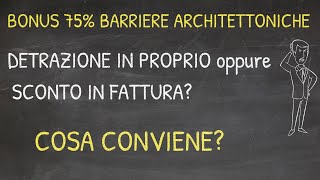 BONUS 75% BARRIERE ARCHITETTONICHE

DETRAZIONE IN PROPRIO oppure SCONTO IN FATTURA?

COSA CONVIENE?